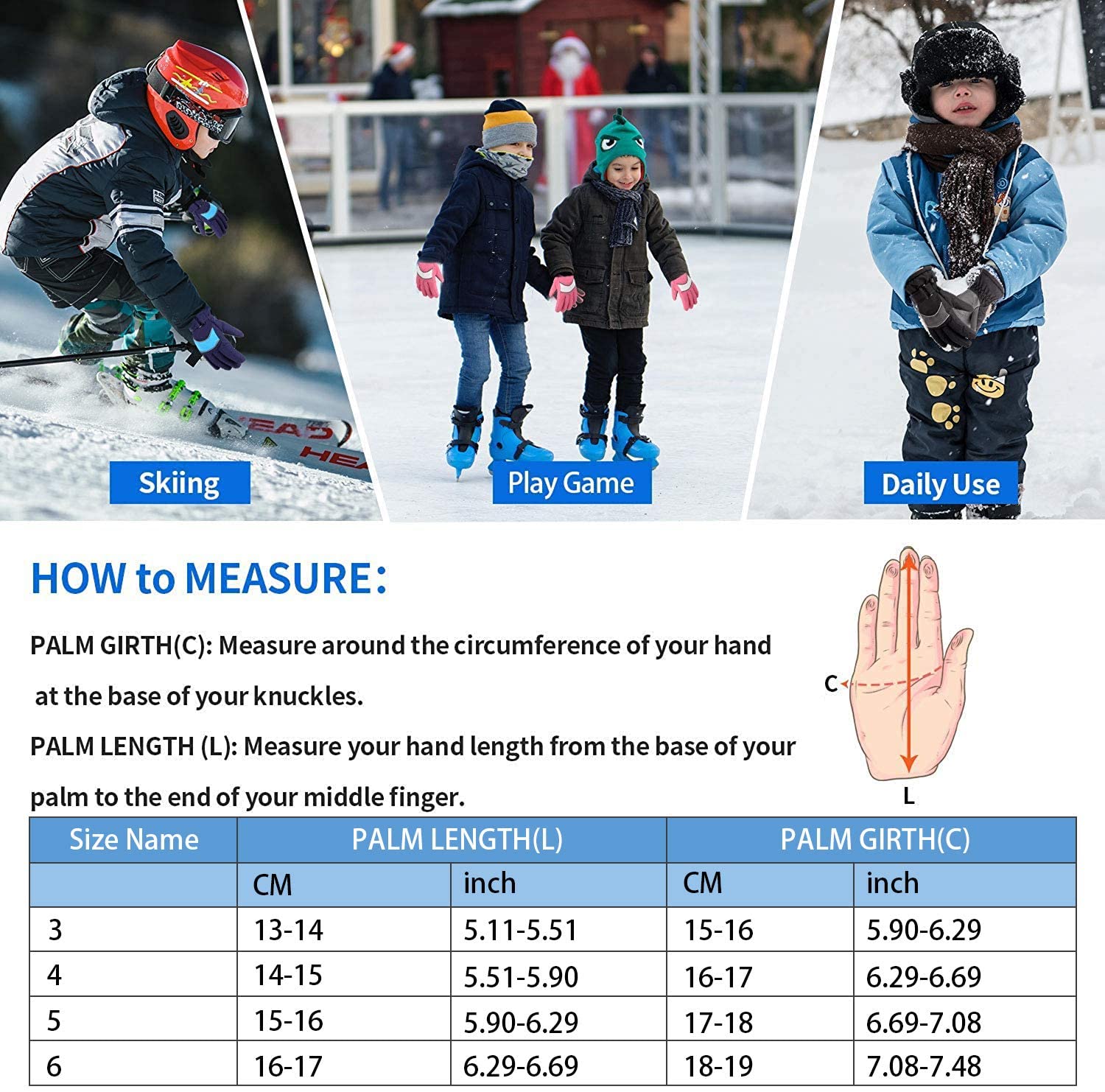 HEAD
HEA

Skiing

Play Game

Daily Use

HOW to MEASURE:

PALM GIRTH(C): Measure around the circumference of your hand at the base of your knuckles.

PALM LENGTH (L): Measure your hand length from the base of your palm to the end of your middle finger.

C

L

| Size Name | PALM LENGTH(L) | | PALM GIRTH(C) | |
|---|---|---|---|---|
| | CM | inch | CM | inch |
| 3 | 13-14 | 5.11-5.51 | 15-16 | 5.90-6.29 |
| 4 | 14-15 | 5.51-5.90 | 16-17 | 6.29-6.69 |
| 5 | 15-16 | 5.90-6.29 | 17-18 | 6.69-7.08 |
| 6 | 16-17 | 6.29-6.69 | 18-19 | 7.08-7.48 |